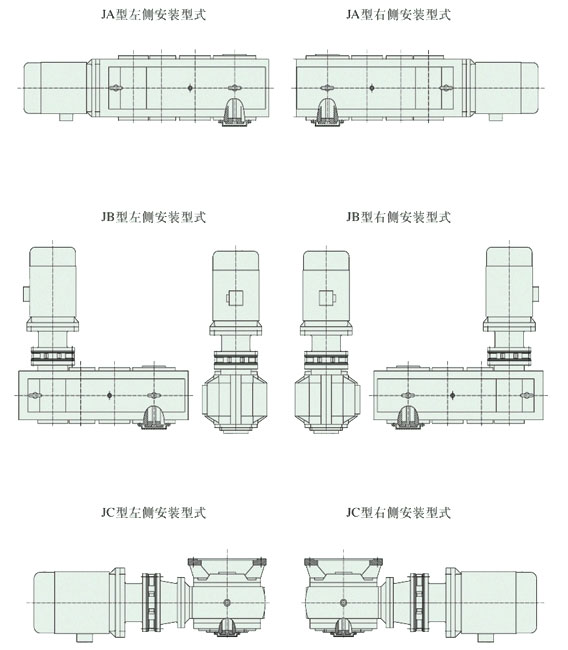 JA型左侧安装型式

JA型右侧安装型式

JB型左侧安装型式

JB型右侧安装型式

JC型左侧安装型式

JC型右侧安装型式